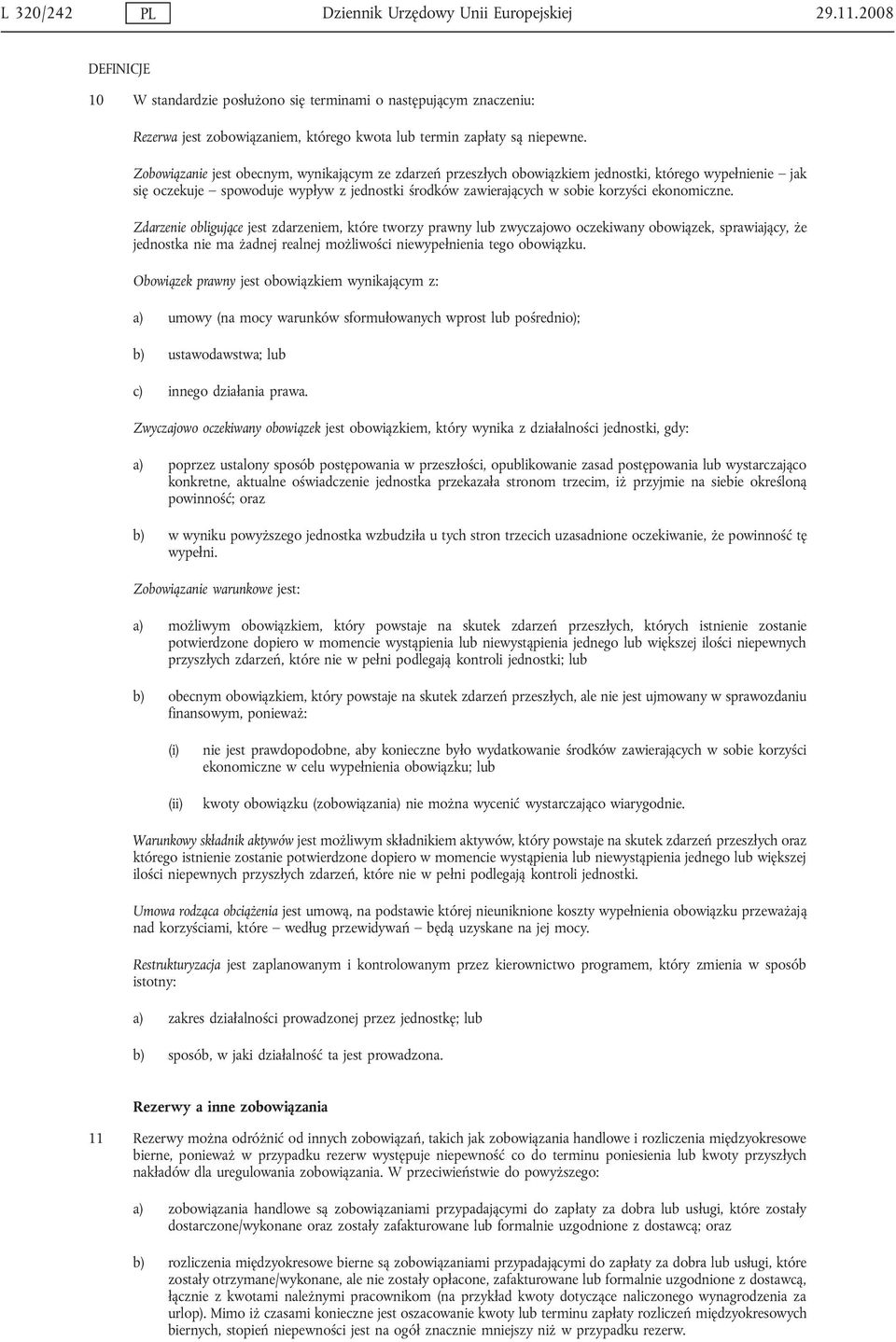 L 320/242 PL Dziennik Urzędowy Unii Europejskiej 29.11.2008

DEFINICJE

10 W standardzie posłużono się terminami o następującym znaczeniu:

Rezerwa jest zobowiązaniem, którego kwota lub termin zapłaty są niepewne.

Zobowiązanie jest obecnym, wynikającym ze zdarzeń przeszłych obowiązkiem jednostki, którego wypełnienie – jak się oczekuje – spowoduje wypływ z jednostki środków zawierających w sobie korzyści ekonomiczne.

Zdarzenie obligujące jest zdarzeniem, które tworzy prawny lub zwyczajowo oczekiwany obowiązek, sprawiający, że jednostka nie ma żadnej realnej możliwości niewypełnienia tego obowiązku.

Obowiązek prawny jest obowiązkiem wynikającym z:

a) umowy (na mocy warunków sformułowanych wprost lub pośrednio);

b) ustawodawstwa; lub

c) innego działania prawa.

Zwyczajowo oczekiwany obowiązek jest obowiązkiem, który wynika z działalności jednostki, gdy:

a) poprzez ustalony sposób postępowania w przeszłości, opublikowanie zasad postępowania lub wystarczająco konkretne, aktualne oświadczenie jednostka przekazała stronom trzecim, iż przyjmie na siebie określoną powinność; oraz

b) w wyniku powyższego jednostka wzbudziła u tych stron trzecich uzasadnione oczekiwanie, że powinność tę wypełni.

Zobowiązanie warunkowe jest:

a) możliwym obowiązkiem, który powstaje na skutek zdarzeń przeszłych, których istnienie zostanie potwierdzone dopiero w momencie wystąpienia lub niewystąpienia jednego lub większej ilości niepewnych przyszłych zdarzeń, które nie w pełni podlegają kontroli jednostki; lub

b) obecnym obowiązkiem, który powstaje na skutek zdarzeń przeszłych, ale nie jest ujmowany w sprawozdaniu finansowym, ponieważ:

(i) nie jest prawdopodobne, aby konieczne było wydatkowanie środków zawierających w sobie korzyści ekonomiczne w celu wypełnienia obowiązku; lub

(ii) kwoty obowiązku (zobowiązania) nie można wycenić wystarczająco wiarygodnie.

Warunkowy składnik aktywów jest możliwym składnikiem aktywów, który powstaje na skutek zdarzeń przeszłych oraz którego istnienie zostanie potwierdzone dopiero w momencie wystąpienia lub niewystąpienia jednego lub większej ilości niepewnych przyszłych zdarzeń, które nie w pełni podlegają kontroli jednostki.

Umowa rodząca obciążenia jest umową, na podstawie której nieuniknione koszty wypełnienia obowiązku przeważają nad korzyściami, które – według przewidywań – będą uzyskane na jej mocy.

Restrukturyzacja jest zaplanowanym i kontrolowanym przez kierownictwo programem, który zmienia w sposób istotny:

a) zakres działalności prowadzonej przez jednostkę; lub

b) sposób, w jaki działalność ta jest prowadzona.

Rezerwy a inne zobowiązania

11 Rezerwy można odróżnić od innych zobowiązań, takich jak zobowiązania handlowe i rozliczenia międzyokresowe bierne, ponieważ w przypadku rezerw występuje niepewność co do terminu poniesienia lub kwoty przyszłych nakładów dla uregulowania zobowiązania. W przeciwieństwie do powyższego:

a) zobowiązania handlowe są zobowiązaniami przypadającymi do zapłaty za dobra lub usługi, które zostały dostarczone/wykonane oraz zostały zafakturowane lub formalnie uzgodnione z dostawcą; oraz

b) rozliczenia międzyokresowe bierne są zobowiązaniami przypadającymi do zapłaty za dobra lub usługi, które zostały otrzymane/wykonane, ale nie zostały opłacone, zafakturowane lub formalnie uzgodnione z dostawcą, łącznie z kwotami należnymi pracownikom (na przykład kwoty dotyczące naliczonego wynagrodzenia za urlop). Mimo iż czasami konieczne jest oszacowanie kwoty lub terminu zapłaty rozliczeń międzyokresowych biernych, stopień niepewności jest na ogół znacznie mniejszy niż w przypadku rezerw.